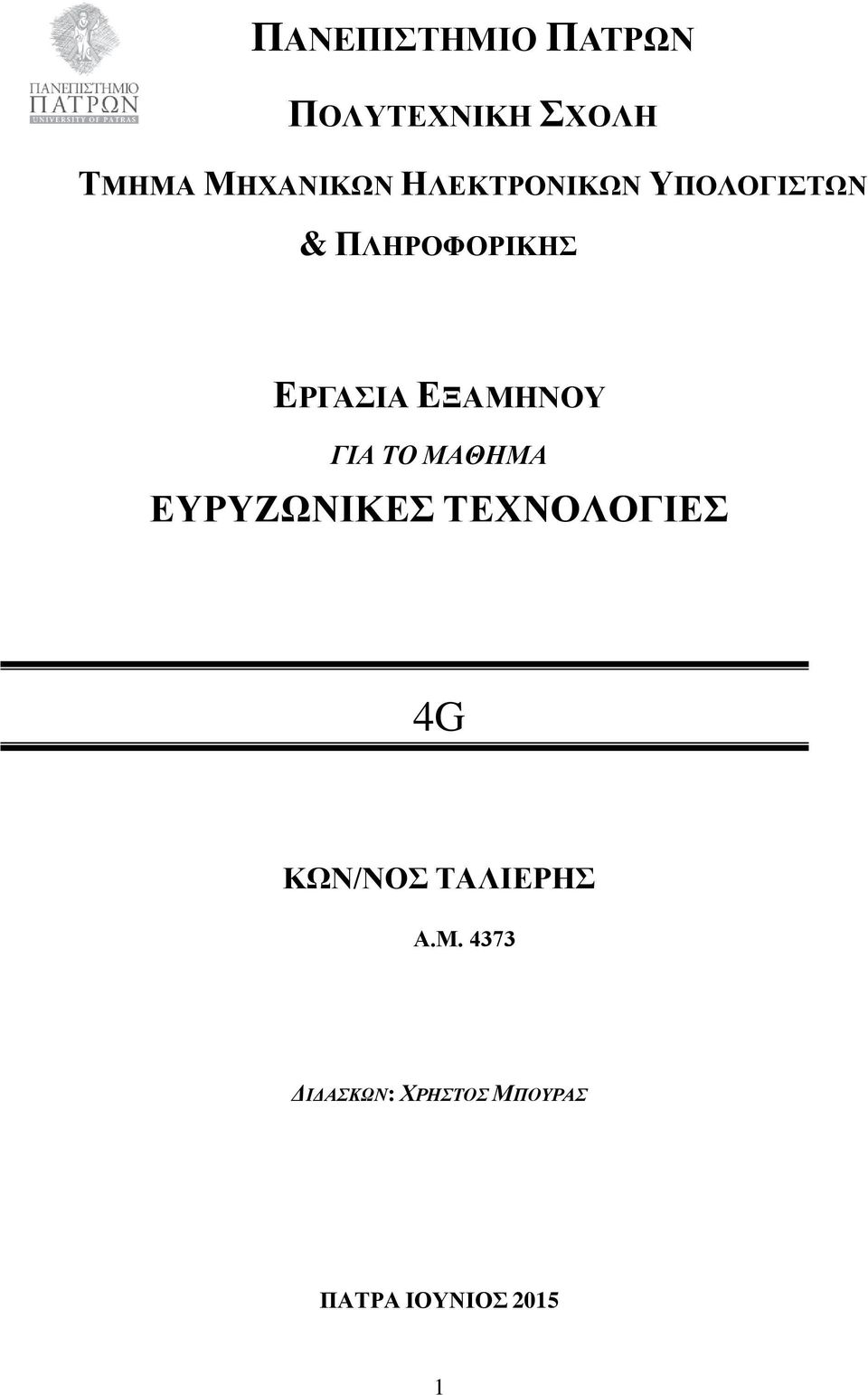 ΠΑΝΕΠΙΣΤΗΜΙΟ
ΠΑΤΡΩΝ
UNIVERSITY OF PATRAS

ΠΑΝΕΠΙΣΤΗΜΙΟ ΠΑΤΡΩΝ

ΠΟΛΥΤΕΧΝΙΚΗ ΣΧΟΛΗ

ΤΜΗΜΑ ΜΗΧΑΝΙΚΩΝ ΗΛΕΚΤΡΟΝΙΚΩΝ ΥΠΟΛΟΓΙΣΤΩΝ & ΠΛΗΡΟΦΟΡΙΚΗΣ

ΕΡΓΑΣΙΑ ΕΞΑΜΗΝΟΥ

ΓΙΑ ΤΟ ΜΑΘΗΜΑ

ΕΥΡΥΖΩΝΙΚΕΣ ΤΕΧΝΟΛΟΓΙΕΣ

4G

ΚΩΝ/ΝΟΣ ΤΑΛΙΕΡΗΣ

Α.Μ. 4373

ΔΙΔΑΣΚΩΝ: ΧΡΗΣΤΟΣ ΜΠΟΥΡΑΣ

ΠΑΤΡΑ ΙΟΥΝΙΟΣ 2015

1